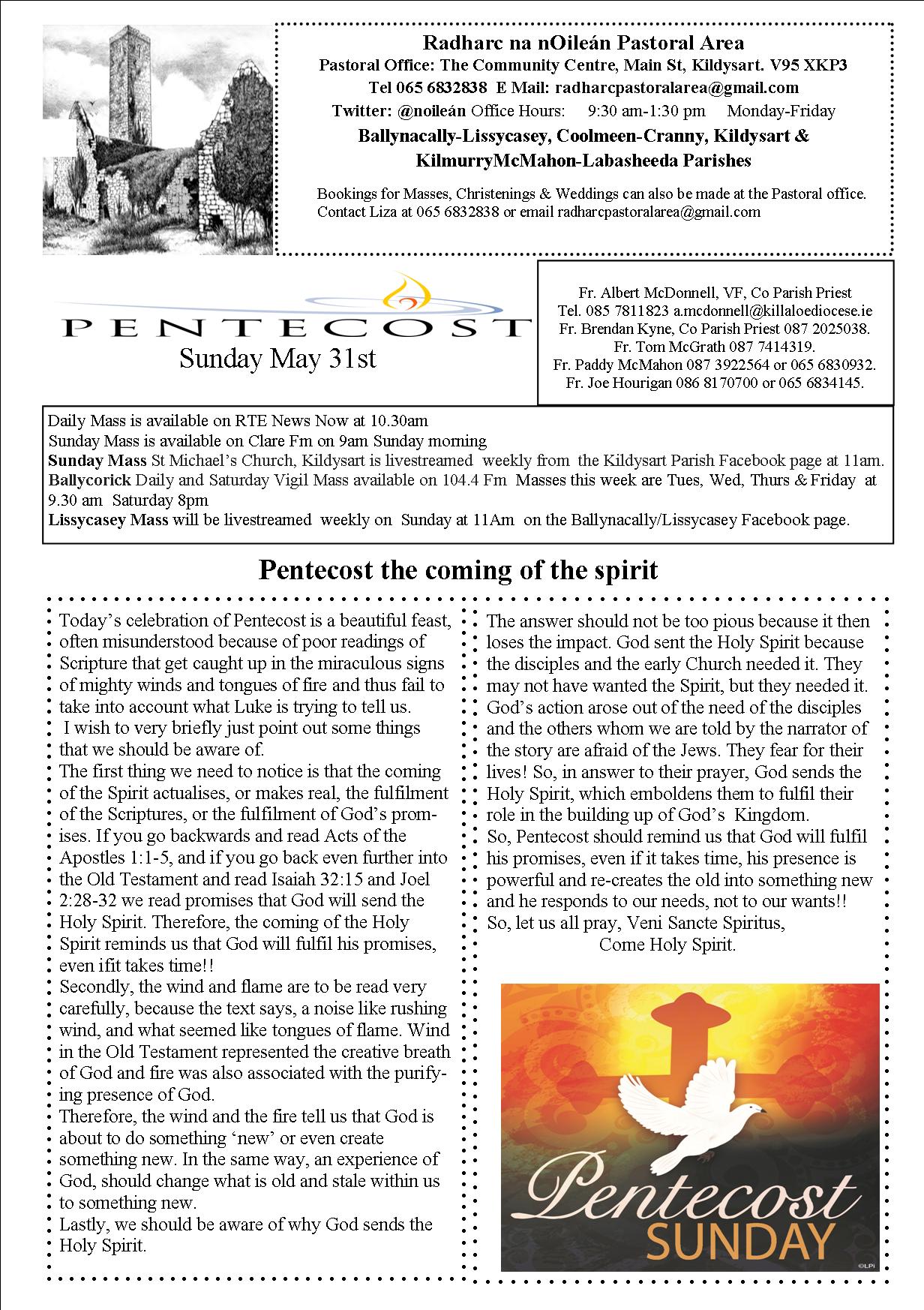 Radharc na nOileán Pastoral Area
Pastoral Office: The Community Centre, Main St, Kildysart. V95 XKP3
Tel 065 6832838 E Mail: radharcpastoralarea@gmail.com
Twitter: @noileán Office Hours: 9:30 am-1:30 pm Monday-Friday
Ballynacally-Lissycasey, Coolmeen-Cranny, Kildysart & KilmurryMcMahon-Labasheeda Parishes

Bookings for Masses, Christenings & Weddings can also be made at the Pastoral office. Contact Liza at 065 6832838 or email radharcpastoralarea@gmail.com

PENTECOST
Sunday May 31st

Fr. Albert McDonnell, VF, Co Parish Priest
Tel. 085 7811823 a.mcdonnell@killaloediocese.ie
Fr. Brendan Kyne, Co Parish Priest 087 2025038.
Fr. Tom McGrath 087 7414319.
Fr. Paddy McMahon 087 3922564 or 065 6830932.
Fr. Joe Hourigan 086 8170700 or 065 6834145.

Daily Mass is available on RTE News Now at 10.30am
Sunday Mass is available on Clare Fm on 9am Sunday morning
Sunday Mass St Michael's Church, Kildysart is livestreamed weekly from the Kildysart Parish Facebook page at 11am.
Ballycorick Daily and Saturday Vigil Mass available on 104.4 Fm Masses this week are Tues, Wed, Thurs & Friday at 9.30 am Saturday 8pm
Lissycasey Mass will be livestreamed weekly on Sunday at 11Am on the Ballynacally/Lissycasey Facebook page.

Pentecost the coming of the spirit

Today's celebration of Pentecost is a beautiful feast, often misunderstood because of poor readings of Scripture that get caught up in the miraculous signs of mighty winds and tongues of fire and thus fail to take into account what Luke is trying to tell us.
I wish to very briefly just point out some things that we should be aware of.
The first thing we need to notice is that the coming of the Spirit actualises, or makes real, the fulfilment of the Scriptures, or the fulfilment of God's promises. If you go backwards and read Acts of the Apostles 1:1-5, and if you go back even further into the Old Testament and read Isaiah 32:15 and Joel 2:28-32 we read promises that God will send the Holy Spirit. Therefore, the coming of the Holy Spirit reminds us that God will fulfil his promises, even ifit takes time!!
Secondly, the wind and flame are to be read very carefully, because the text says, a noise like rushing wind, and what seemed like tongues of flame. Wind in the Old Testament represented the creative breath of God and fire was also associated with the purifying presence of God.
Therefore, the wind and the fire tell us that God is about to do something 'new' or even create something new. In the same way, an experience of God, should change what is old and stale within us to something new.
Lastly, we should be aware of why God sends the Holy Spirit.

The answer should not be too pious because it then loses the impact. God sent the Holy Spirit because the disciples and the early Church needed it. They may not have wanted the Spirit, but they needed it. God's action arose out of the need of the disciples and the others whom we are told by the narrator of the story are afraid of the Jews. They fear for their lives! So, in answer to their prayer, God sends the Holy Spirit, which emboldens them to fulfil their role in the building up of God's Kingdom.
So, Pentecost should remind us that God will fulfil his promises, even if it takes time, his presence is powerful and re-creates the old into something new and he responds to our needs, not to our wants!!
So, let us all pray, Veni Sancte Spiritus,
Come Holy Spirit.

Pentecost
SUNDAY
©LPi